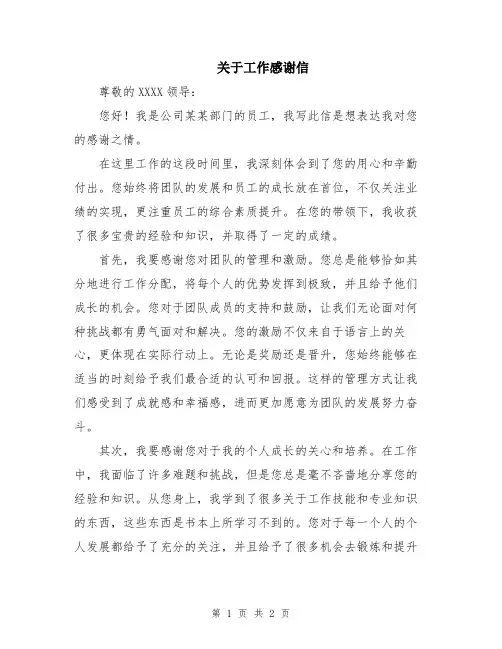 关于工作感谢信

尊敬的 XXXX 领导：

您好！我是公司某某部门的员工，我写此信是想表达我对您的感谢之情。

在这里工作的这段时间里，我深刻体会到了您的用心和辛勤付出。您始终将团队的发展和员工的成长放在首位，不仅关注业绩的实现，更注重员工的综合素质提升。在您的带领下，我收获了很多宝贵的经验和知识，并取得了一定的成绩。

首先，我要感谢您对团队的管理和激励。您总是能够恰如其分地进行工作分配，将每个人的优势发挥到极致，并且给予他们成长的机会。您对于团队成员的支持和鼓励，让我们无论面对何种挑战都有勇气面对和解决。您的激励不仅来自于语言上的关心，更体现在实际行动上。无论是奖励还是晋升，您始终能够在适当的时刻给予我们最合适的认可和回报。这样的管理方式让我们感受到了成就感和幸福感，进而更加愿意为团队的发展努力奋斗。

其次，我要感谢您对于我的个人成长的关心和培养。在工作中，我面临了许多难题和挑战，但是您总是毫不吝啬地分享您的经验和知识。从您身上，我学到了很多关于工作技能和专业知识的东西，这些东西是书本上所学习不到的。您对于每一个人的个人发展都给予了充分的关注，并且给予了很多机会去锻炼和提升

第 1 页 共 2 页